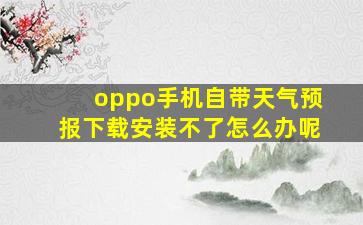 oppo手机自带天气预报下载安装不了怎么办呢